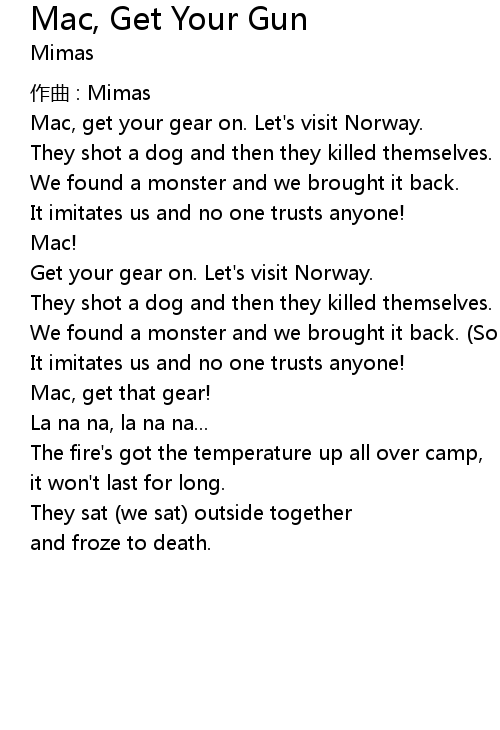 Mac, Get Your Gun
Mimas

作曲 : Mimas
Mac, get your gear on. Let's visit Norway.
They shot a dog and then they killed themselves.
We found a monster and we brought it back.
It imitates us and no one trusts anyone!
Mac!
Get your gear on. Let's visit Norway.
They shot a dog and then they killed themselves.
We found a monster and we brought it back. (So
It imitates us and no one trusts anyone!
Mac, get that gear!
La na na, la na na...
The fire's got the temperature up all over camp,
it won't last for long.
They sat (we sat) outside together
and froze to death.